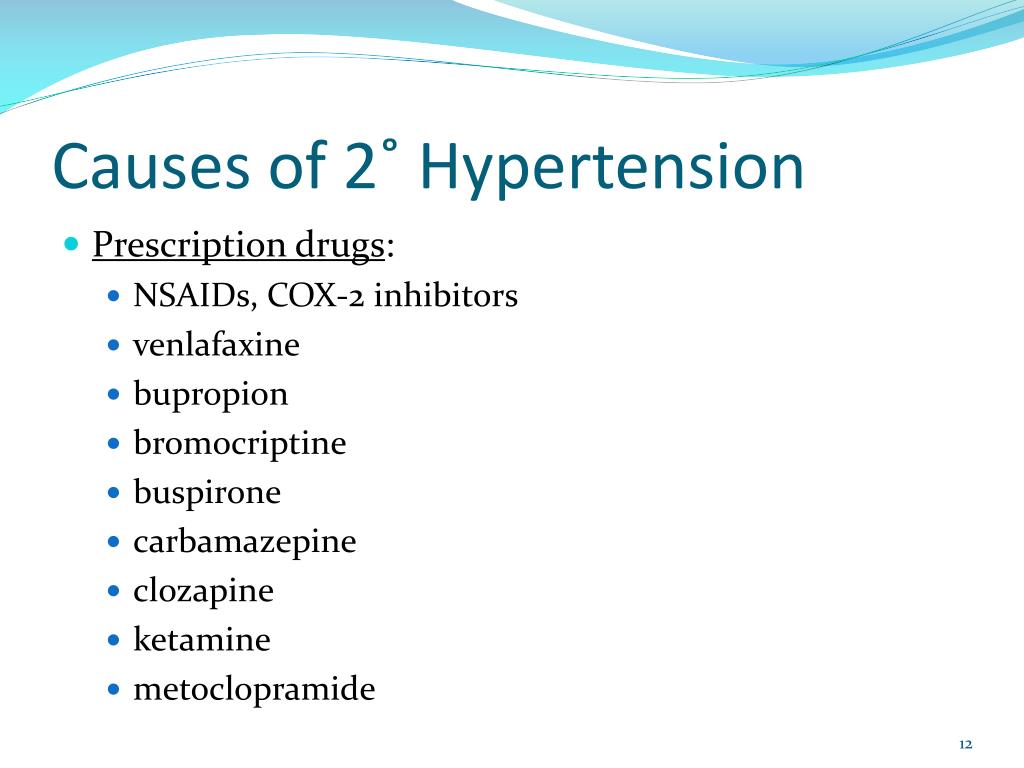 Causes of 2˚ Hypertension

- Prescription drugs:
  - NSAIDs, COX-2 inhibitors
  - venlafaxine
  - bupropion
  - bromocriptine
  - buspirone
  - carbamazepine
  - clozapine
  - ketamine
  - metoclopramide

12